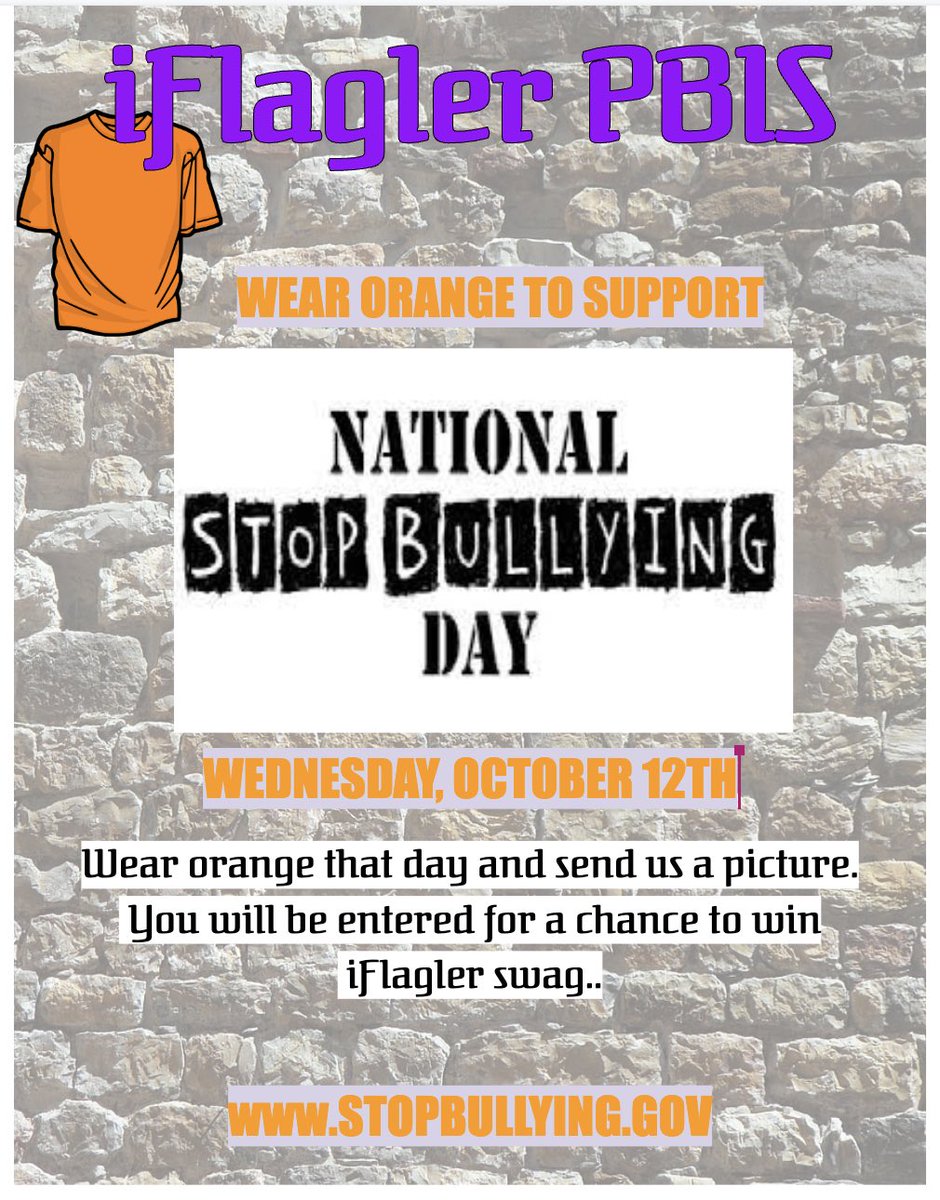 iFlagler PBIS

WEAR ORANGE TO SUPPORT

NATIONAL
STOP BULLYING
DAY

WEDNESDAY, OCTOBER 12TH

Wear orange that day and send us a picture. You will be entered for a chance to win iFlagler swag..

www.STOPBULLYING.GOV